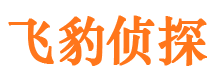 飞豹侦探